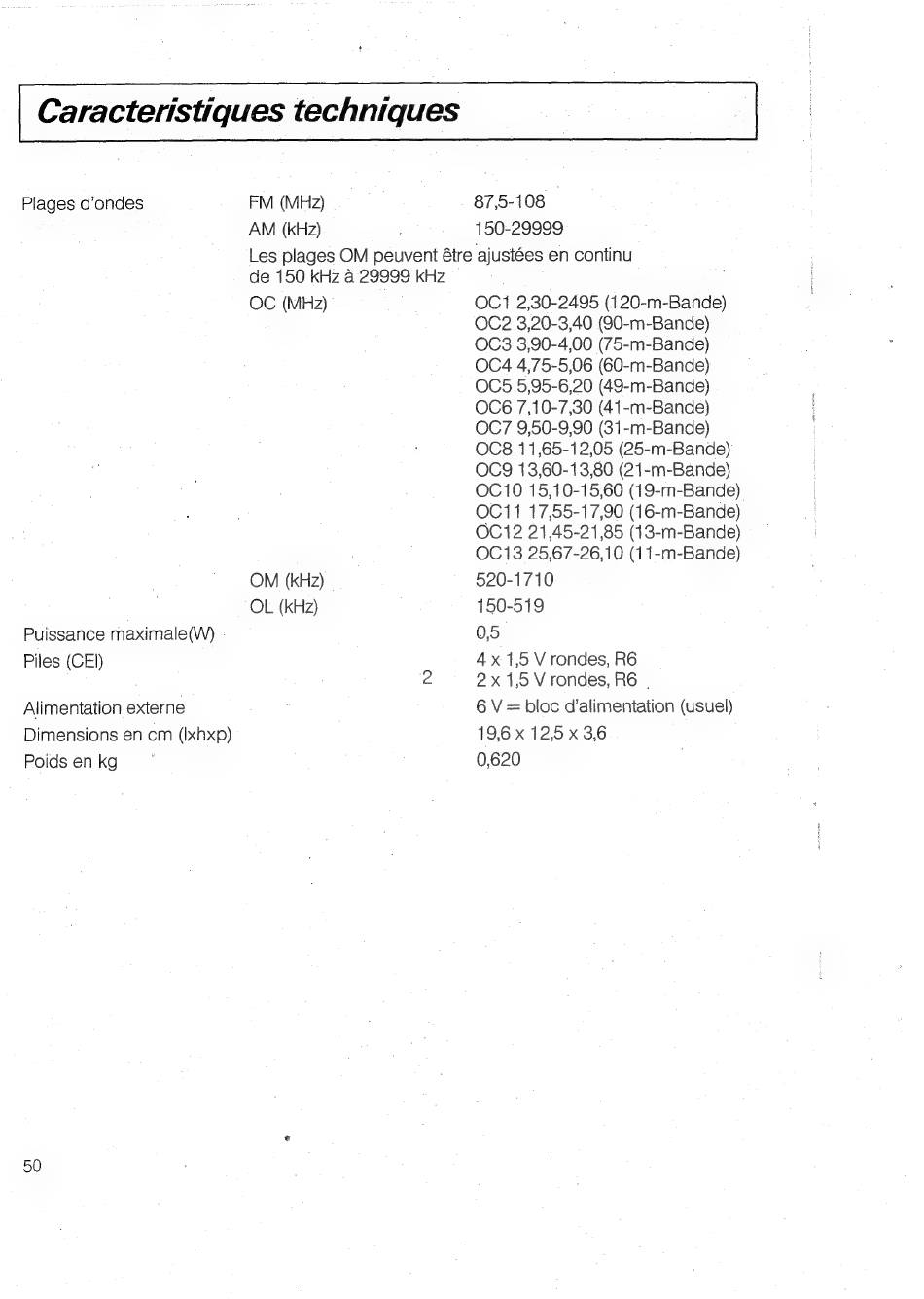 Caracteristiques techniques

Plages d'ondes FM (MHz) 87,5-108
AM (kHz) 150-29999
Les plages OM peuvent être ajustées en continu de 150 kHz à 29999 kHz
OC (MHz) OC1 2,30-2495 (120-m-Bande)
OC2 3,20-3,40 (90-m-Bande)
OC3 3,90-4,00 (75-m-Bande)
OC4 4,75-5,06 (60-m-Bande)
OC5 5,95-6,20 (49-m-Bande)
OC6 7,10-7,30 (41-m-Bande)
OC7 9,50-9,90 (31-m-Bande)
OC8 11,65-12,05 (25-m-Bande)
OC9 13,60-13,80 (21-m-Bande)
OC10 15,10-15,60 (19-m-Bande)
OC11 17,55-17,90 (16-m-Bande)
OC12 21,45-21,85 (13-m-Bande)
OC13 25,67-26,10 (11-m-Bande)
OM (kHz) 520-1710
OL (kHz) 150-519
Puissance maximale(W) 0,5
Piles (CEI) 4 x 1,5 V rondes, R6
2 2 x 1,5 V rondes, R6
Alimentation externe 6 V = bloc d'alimentation (usuel)
Dimensions en cm (lxhxp) 19,6 x 12,5 x 3,6
Poids en kg 0,620

50